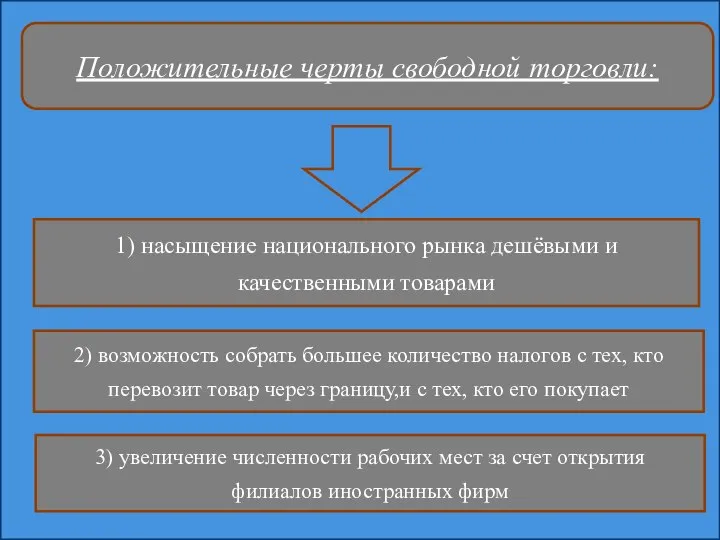 Положительные черты свободной торговли:

1) насыщение национального рынка дешёвыми и качественными товарами

2) возможность собрать большее количество налогов с тех, кто перевозит товар через границу,и с тех, кто его покупает

3) увеличение численности рабочих мест за счет открытия филиалов иностранных фирм